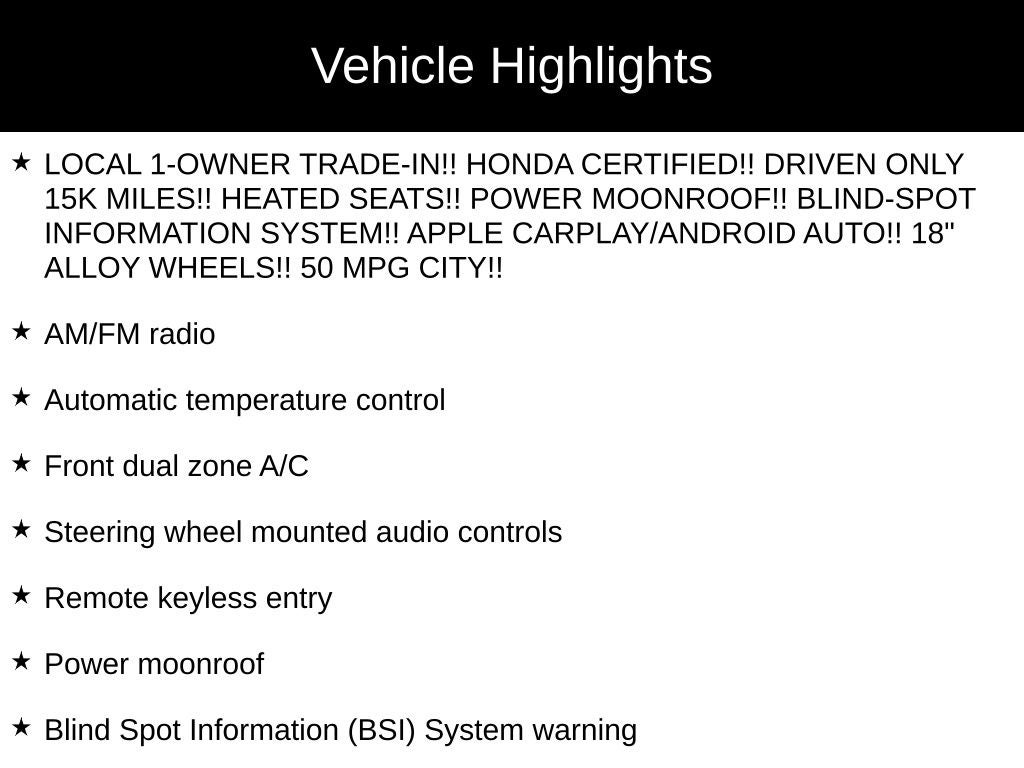 Vehicle Highlights

★ LOCAL 1-OWNER TRADE-IN!! HONDA CERTIFIED!! DRIVEN ONLY 15K MILES!! HEATED SEATS!! POWER MOONROOF!! BLIND-SPOT INFORMATION SYSTEM!! APPLE CARPLAY/ANDROID AUTO!! 18" ALLOY WHEELS!! 50 MPG CITY!!

★ AM/FM radio

★ Automatic temperature control

★ Front dual zone A/C

★ Steering wheel mounted audio controls

★ Remote keyless entry

★ Power moonroof

★ Blind Spot Information (BSI) System warning